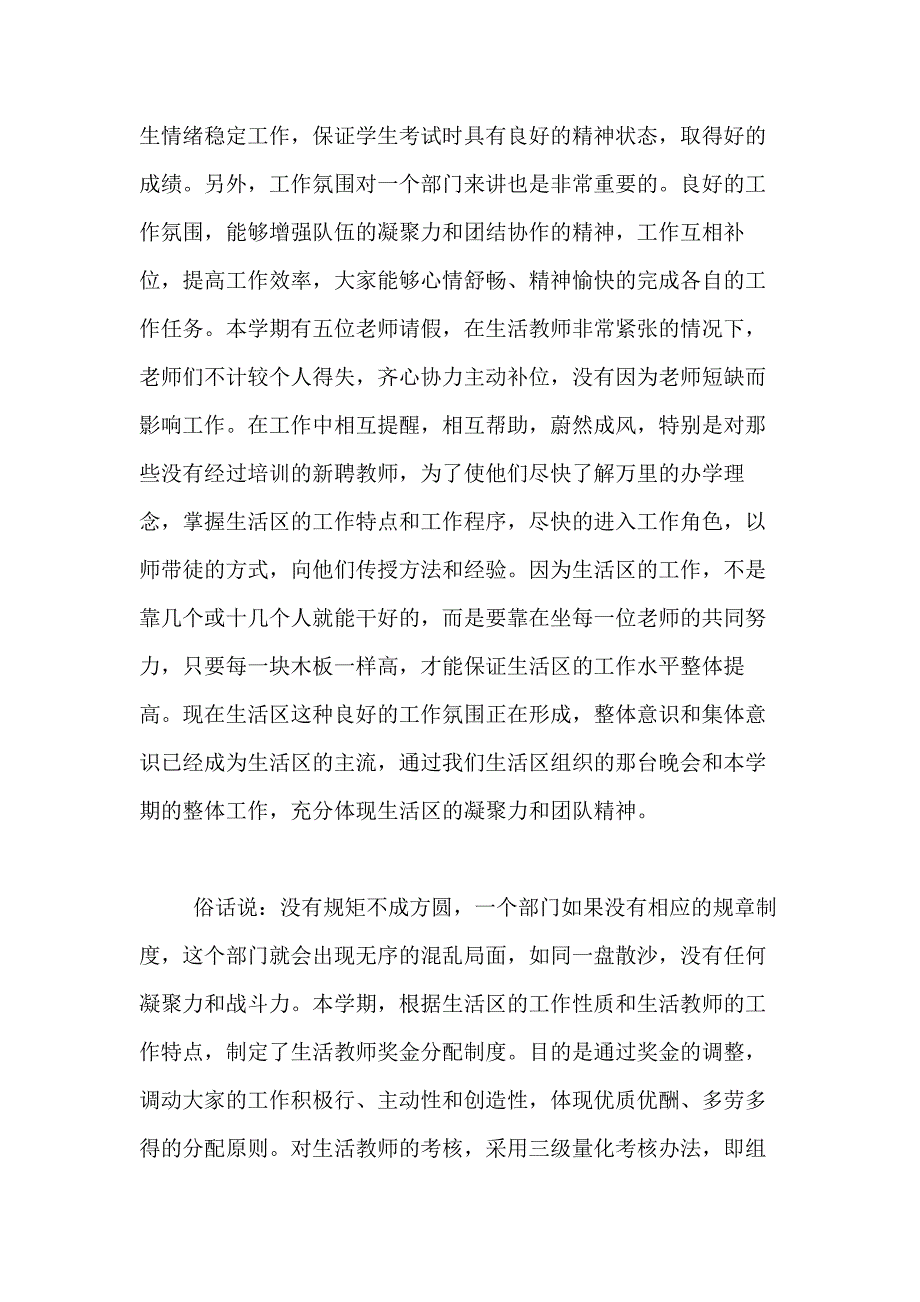 生情绪稳定工作，保证学生考试时具有良好的精神状态，取得好的成绩。另外，工作氛围对一个部门来讲也是非常重要的。良好的工作氛围，能够增强队伍的凝聚力和团结协作的精神，工作互相补位，提高工作效率，大家能够心情舒畅、精神愉快的完成各自的工作任务。本学期有五位老师请假，在生活教师非常紧张的情况下，老师们不计较个人得失，齐心协力主动补位，没有因为老师短缺而影响工作。在工作中相互提醒，相互帮助，蔚然成风，特别是对那些没有经过培训的新聘教师，为了使他们尽快了解万里的办学理念，掌握生活区的工作特点和工作程序，尽快的进入工作角色，以师带徒的方式，向他们传授方法和经验。因为生活区的工作，不是靠几个或十几个人就能干好的，而是要靠在坐每一位老师的共同努力，只要每一块木板一样高，才能保证生活区的工作水平整体提高。现在生活区这种良好的工作氛围正在形成，整体意识和集体意识已经成为生活区的主流，通过我们生活区组织的那台晚会和本学期的整体工作，充分体现生活区的凝聚力和团队精神。

俗话说：没有规矩不成方圆，一个部门如果没有相应的规章制度，这个部门就会出现无序的混乱局面，如同一盘散沙，没有任何凝聚力和战斗力。本学期，根据生活区的工作性质和生活教师的工作特点，制定了生活教师奖金分配制度。目的是通过奖金的调整，调动大家的工作积极行、主动性和创造性，体现优质优酬、多劳多得的分配原则。对生活教师的考核，采用三级量化考核办法，即组